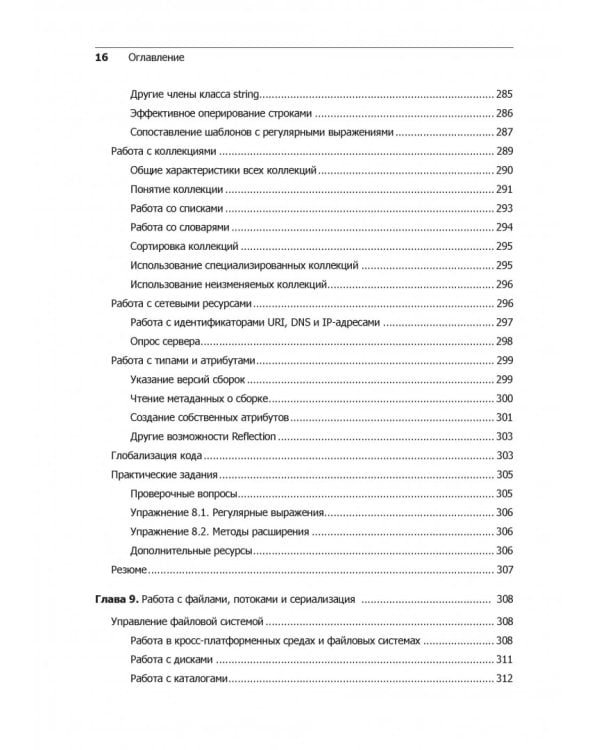 16 Оглавление

Другие члены класса string 285
Эффективное оперирование строками 286
Сопоставление шаблонов с регулярными выражениями 287
Работа с коллекциями 289
Общие характеристики всех коллекций 290
Понятие коллекции 291
Работа со списками 293
Работа со словарями 294
Сортировка коллекций 295
Использование специализированных коллекций 295
Использование неизменяемых коллекций 296
Работа с сетевыми ресурсами 296
Работа с идентификаторами URI, DNS и IP-адресами 297
Опрос сервера 298
Работа с типами и атрибутами 299
Указание версий сборок 299
Чтение метаданных о сборке 300
Создание собственных атрибутов 301
Другие возможности Reflection 303
Глобализация кода 303
Практические задания 305
Проверочные вопросы 305
Упражнение 8.1. Регулярные выражения 306
Упражнение 8.2. Методы расширения 306
Дополнительные ресурсы 306
Резюме 307

Глава 9. Работа с файлами, потоками и сериализация 308
Управление файловой системой 308
Работа в кросс-платформенных средах и файловых системах 308
Работа с дисками 311
Работа с каталогами 312